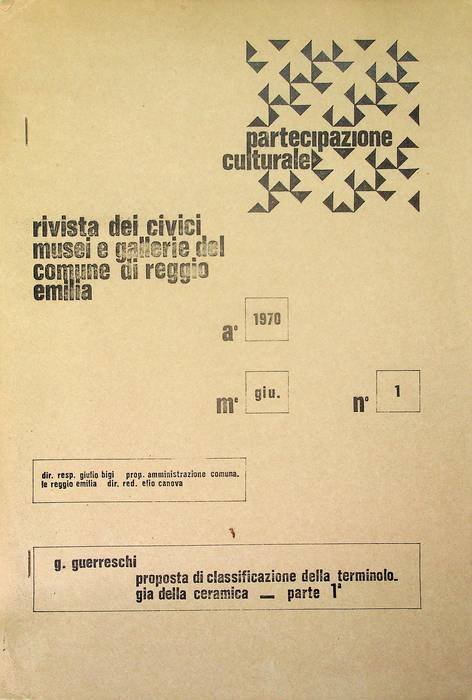 partecipazione culturale

rivista dei civici musei e gallerie del comune di reggio emilia

a° 1970

m° giu. n° 1

dir. resp. giulio bigi prop. amministrazione comunale reggio emilia dir. red. elio canova

g. guerreschi
proposta di classificazione della terminologia della ceramica — parte 1ª